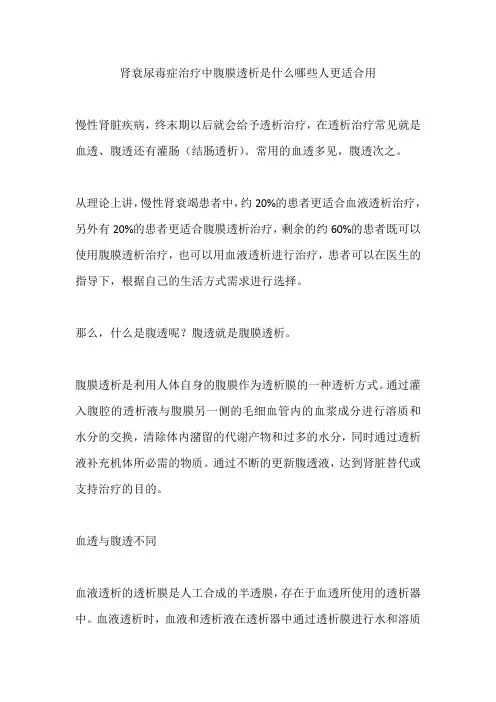 肾衰尿毒症治疗中腹膜透析是什么哪些人更适合用

慢性肾脏疾病，终末期以后就会给予透析治疗，在透析治疗常见就是血透、腹透还有灌肠（结肠透析）。常用的血透多见，腹透次之。

从理论上讲，慢性肾衰竭患者中，约 20%的患者更适合血液透析治疗，另外有 20%的患者更适合腹膜透析治疗，剩余的约 60%的患者既可以使用腹膜透析治疗，也可以用血液透析进行治疗，患者可以在医生的指导下，根据自己的生活方式需求进行选择。

那么，什么是腹透呢？腹透就是腹膜透析。

腹膜透析是利用人体自身的腹膜作为透析膜的一种透析方式。通过灌入腹腔的透析液与腹膜另一侧的毛细血管内的血浆成分进行溶质和水分的交换，清除体内潴留的代谢产物和过多的水分，同时通过透析液补充机体所必需的物质。通过不断的更新腹透液，达到肾脏替代或支持治疗的目的。

血透与腹透不同

血液透析的透析膜是人工合成的半透膜，存在于血透所使用的透析器中。血液透析时，血液和透析液在透析器中通过透析膜进行水和溶质